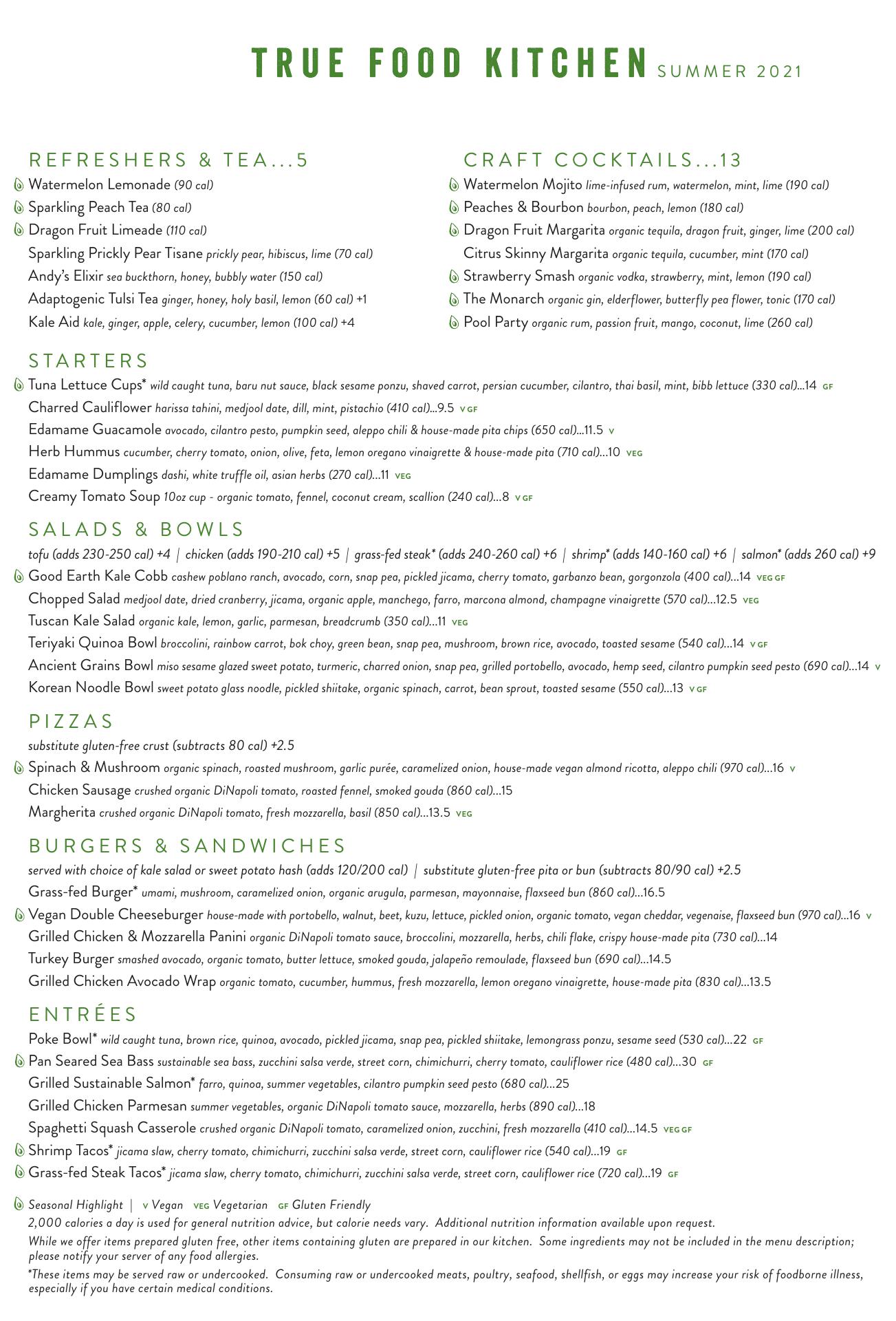 TRUE FOOD KITCHEN SUMMER 2021

REFRESHERS & TEA...5
Watermelon Lemonade (90 cal)
Sparkling Peach Tea (80 cal)
Dragon Fruit Limeade (110 cal)
Sparkling Prickly Pear Tisane prickly pear, hibiscus, lime (70 cal)
Andy's Elixir sea buckthorn, honey, bubbly water (150 cal)
Adaptogenic Tulsi Tea ginger, honey, holy basil, lemon (60 cal) +1
Kale Aid kale, ginger, apple, celery, cucumber, lemon (100 cal) +4

CRAFT COCKTAILS...13
Watermelon Mojito lime-infused rum, watermelon, mint, lime (190 cal)
Peaches & Bourbon bourbon, peach, lemon (180 cal)
Dragon Fruit Margarita organic tequila, dragon fruit, ginger, lime (200 cal)
Citrus Skinny Margarita organic tequila, cucumber, mint (170 cal)
Strawberry Smash organic vodka, strawberry, mint, lemon (190 cal)
The Monarch organic gin, elderflower, butterfly pea flower, tonic (170 cal)
Pool Party organic rum, passion fruit, mango, coconut, lime (260 cal)

STARTERS
Tuna Lettuce Cups* wild caught tuna, baru nut sauce, black sesame ponzu, shaved carrot, persian cucumber, cilantro, thai basil, mint, bibb lettuce (330 cal)...14 GF
Charred Cauliflower harissa tahini, medjool date, dill, mint, pistachio (410 cal)...9.5 V GF
Edamame Guacamole avocado, cilantro pesto, pumpkin seed, aleppo chili & house-made pita chips (650 cal)...11.5 V
Herb Hummus cucumber, cherry tomato, onion, olive, feta, lemon oregano vinaigrette & house-made pita (710 cal)...10 VEG
Edamame Dumplings dashi, white truffle oil, asian herbs (270 cal)...11 VEG
Creamy Tomato Soup 10oz cup - organic tomato, fennel, coconut cream, scallion (240 cal)...8 V GF

SALADS & BOWLS
tofu (adds 230-250 cal) +4 | chicken (adds 190-210 cal) +5 | grass-fed steak* (adds 240-260 cal) +6 | shrimp* (adds 140-160 cal) +6 | salmon* (adds 260 cal) +9
Good Earth Kale Cobb cashew poblano ranch, avocado, corn, snap pea, pickled jicama, cherry tomato, garbanzo bean, gorgonzola (400 cal)...14 VEG GF
Chopped Salad medjool date, dried cranberry, jicama, organic apple, manchego, farro, marcona almond, champagne vinaigrette (570 cal)...12.5 VEG
Tuscan Kale Salad organic kale, lemon, garlic, parmesan, breadcrumb (350 cal)...11 VEG
Teriyaki Quinoa Bowl broccolini, rainbow carrot, bok choy, green bean, snap pea, mushroom, brown rice, avocado, toasted sesame (540 cal)...14 V GF
Ancient Grains Bowl miso sesame glazed sweet potato, turmeric, charred onion, snap pea, grilled portobello, avocado, hemp seed, cilantro pumpkin seed pesto (690 cal)...14 V
Korean Noodle Bowl sweet potato glass noodle, pickled shiitake, organic spinach, carrot, bean sprout, toasted sesame (550 cal)...13 V GF

PIZZAS
substitute gluten-free crust (subtracts 80 cal) +2.5
Spinach & Mushroom organic spinach, roasted mushroom, garlic purée, caramelized onion, house-made vegan almond ricotta, aleppo chili (970 cal)...16 V
Chicken Sausage crushed organic DiNapoli tomato, roasted fennel, smoked gouda (860 cal)...15
Margherita crushed organic DiNapoli tomato, fresh mozzarella, basil (850 cal)...13.5 VEG

BURGERS & SANDWICHES
served with choice of kale salad or sweet potato hash (adds 120/200 cal) | substitute gluten-free pita or bun (subtracts 80/90 cal) +2.5
Grass-fed Burger* umami, mushroom, caramelized onion, organic arugula, parmesan, mayonnaise, flaxseed bun (860 cal)...16.5
Vegan Double Cheeseburger house-made with portobello, walnut, beet, kuzu, lettuce, pickled onion, organic tomato, vegan cheddar, vegenaise, flaxseed bun (970 cal)...16 V
Grilled Chicken & Mozzarella Panini organic DiNapoli tomato sauce, broccolini, mozzarella, herbs, chili flake, crispy house-made pita (730 cal)...14
Turkey Burger smashed avocado, organic tomato, butter lettuce, smoked gouda, jalapeño remoulade, flaxseed bun (690 cal)...14.5
Grilled Chicken Avocado Wrap organic tomato, cucumber, hummus, fresh mozzarella, lemon oregano vinaigrette, house-made pita (830 cal)...13.5

ENTRÉES
Poke Bowl* wild caught tuna, brown rice, quinoa, avocado, pickled jicama, snap pea, pickled shiitake, lemongrass ponzu, sesame seed (530 cal)...22 GF
Pan Seared Sea Bass sustainable sea bass, zucchini salsa verde, street corn, chimichurri, cherry tomato, cauliflower rice (480 cal)...30 GF
Grilled Sustainable Salmon* farro, quinoa, summer vegetables, cilantro pumpkin seed pesto (680 cal)...25
Grilled Chicken Parmesan summer vegetables, organic DiNapoli tomato sauce, mozzarella, herbs (890 cal)...18
Spaghetti Squash Casserole crushed organic DiNapoli tomato, caramelized onion, zucchini, fresh mozzarella (410 cal)...14.5 VEG GF
Shrimp Tacos* jicama slaw, cherry tomato, chimichurri, zucchini salsa verde, street corn, cauliflower rice (540 cal)...19 GF
Grass-fed Steak Tacos* jicama slaw, cherry tomato, chimichurri, zucchini salsa verde, street corn, cauliflower rice (720 cal)...19 GF

Seasonal Highlight | V Vegan VEG Vegetarian GF Gluten Friendly
2,000 calories a day is used for general nutrition advice, but calorie needs vary. Additional nutrition information available upon request.
While we offer items prepared gluten free, other items containing gluten are prepared in our kitchen. Some ingredients may not be included in the menu description; please notify your server of any food allergies.
*These items may be served raw or undercooked. Consuming raw or undercooked meats, poultry, seafood, shellfish, or eggs may increase your risk of foodborne illness, especially if you have certain medical conditions.